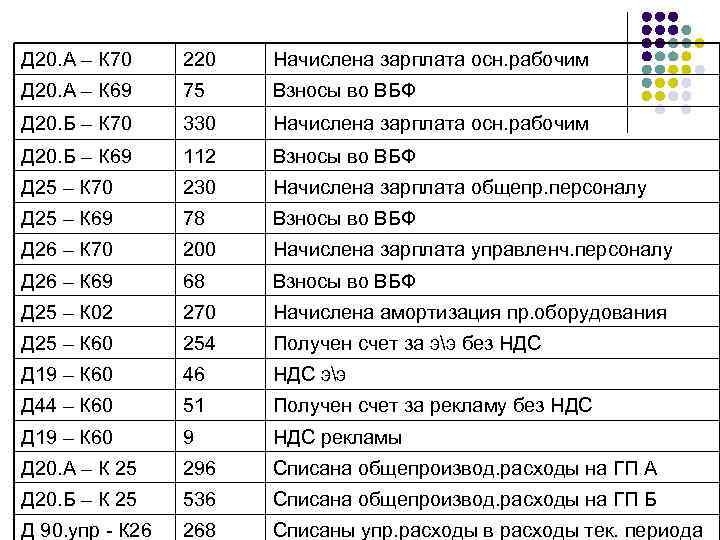 | Д20.А – К70 | 220 | Начислена зарплата осн.рабочим |
|---|---|---|
| Д20.А – К69 | 75 | Взносы во ВБФ |
| Д20.Б – К70 | 330 | Начислена зарплата осн.рабочим |
| Д20.Б – К69 | 112 | Взносы во ВБФ |
| Д25 – К70 | 230 | Начислена зарплата общепр.персоналу |
| Д25 – К69 | 78 | Взносы во ВБФ |
| Д26 – К70 | 200 | Начислена зарплата управленч.персоналу |
| Д26 – К69 | 68 | Взносы во ВБФ |
| Д25 – К02 | 270 | Начислена амортизация пр.оборудования |
| Д25 – К60 | 254 | Получен счет за э\э без НДС |
| Д19 – К60 | 46 | НДС э\э |
| Д44 – К60 | 51 | Получен счет за рекламу без НДС |
| Д19 – К60 | 9 | НДС рекламы |
| Д20.А – К 25 | 296 | Списана общепроизвод.расходы на ГП А |
| Д20.Б – К 25 | 536 | Списана общепроизвод.расходы на ГП Б |
| Д 90.упр - К26 | 268 | Списаны упр.расходы в расходы тек. периода |